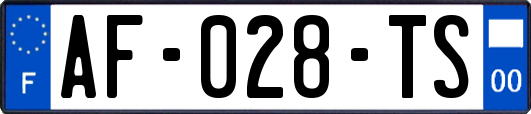 F

AF-028-TS

00